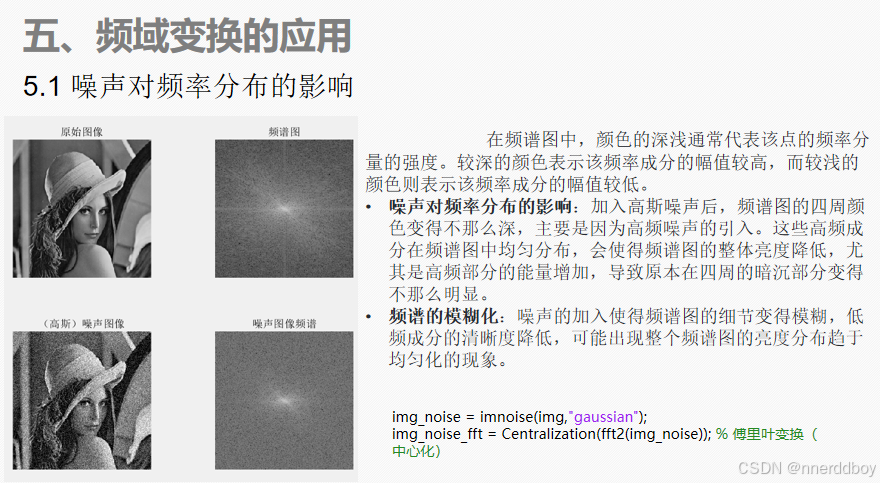 五、频域变换的应用

5.1 噪声对频率分布的影响

原始图像

频谱图

（高斯）噪声图像

噪声图像频谱

在频谱图中，颜色的深浅通常代表该点的频率分量的强度。较深的颜色表示该频率成分的幅值较高，而较浅的颜色则表示该频率成分的幅值较低。

• 噪声对频率分布的影响：加入高斯噪声后，频谱图的四周颜色变得不那么深，主要是因为高频噪声的引入。这些高频成分在频谱图中均匀分布，会使得频谱图的整体亮度降低，尤其是高频部分的能量增加，导致原本在四周的暗沉部分变得不那么明显。

• 频谱的模糊化：噪声的加入使得频谱图的细节变得模糊，低频成分的清晰度降低，可能出现整个频谱图的亮度分布趋于均匀化的现象。

img_noise = imnoise(img,"gaussian");
img_noise_fft = Centralization(fft2(img_noise)); % 傅里叶变换（中心化）

CSDN @nnerddboy